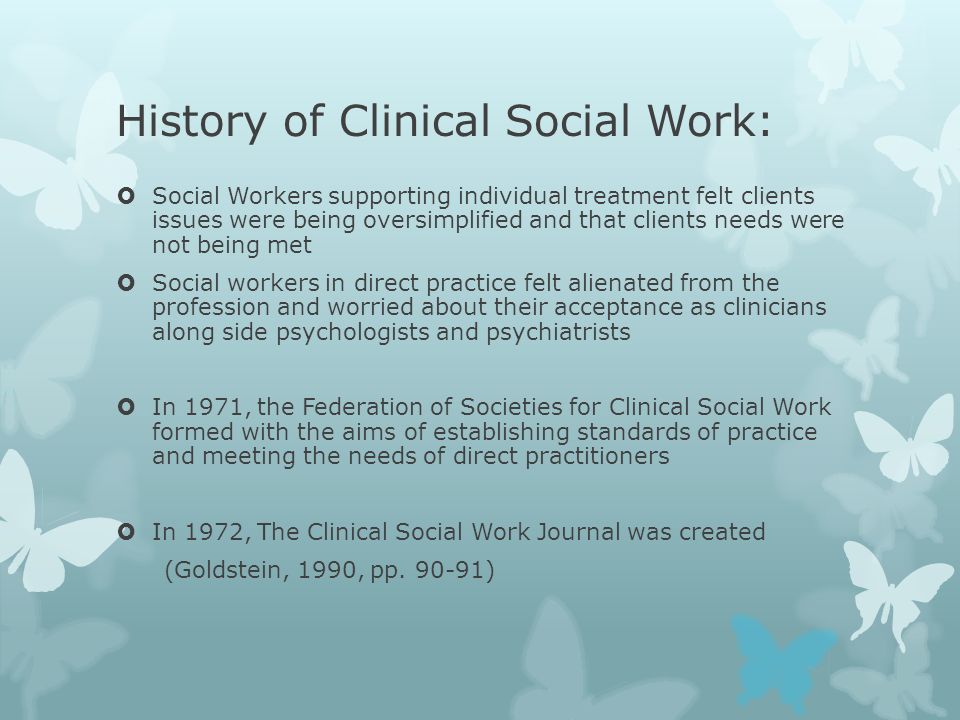 History of Clinical Social Work:

Social Workers supporting individual treatment felt clients issues were being oversimplified and that clients needs were not being met

Social workers in direct practice felt alienated from the profession and worried about their acceptance as clinicians along side psychologists and psychiatrists

In 1971, the Federation of Societies for Clinical Social Work formed with the aims of establishing standards of practice and meeting the needs of direct practitioners

In 1972, The Clinical Social Work Journal was created
(Goldstein, 1990, pp. 90-91)